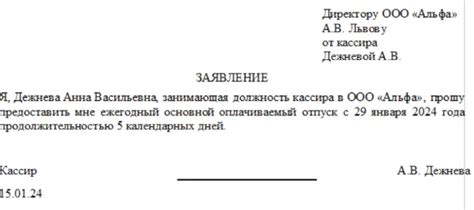 Директору ООО «Альфа»
А.В. Львову
от кассира
Дежневой А.В.

ЗАЯВЛЕНИЕ

Я, Дежнева Анна Васильевна, занимающая должность кассира в ООО «Альфа», прошу предоставить мне ежегодный основной оплачиваемый отпуск с 29 января 2024 года продолжительностью 5 календарных дней.

Кассир А.В. Дежнева

15.01.24